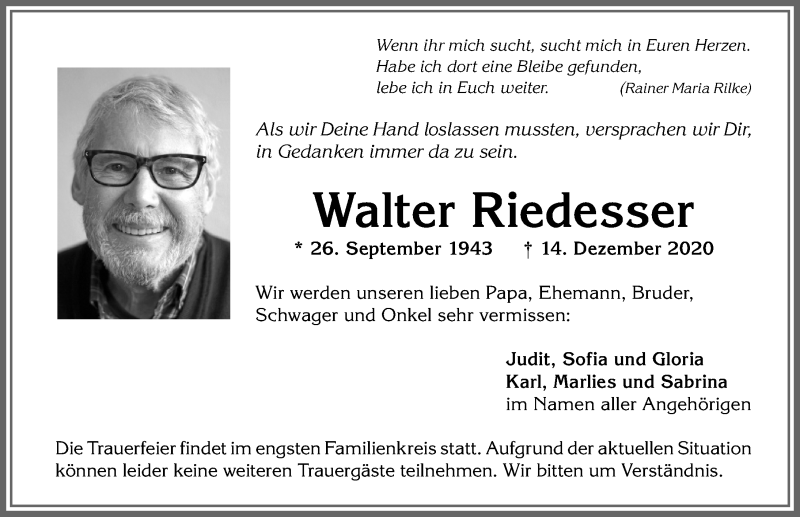 Wenn ihr mich sucht, sucht mich in Euren Herzen.
Habe ich dort eine Bleibe gefunden,
lebe ich in Euch weiter. (Rainer Maria Rilke)

Als wir Deine Hand loslassen mussten, versprachen wir Dir, in Gedanken immer da zu sein.

Walter Riedesser

* 26. September 1943 † 14. Dezember 2020

Wir werden unseren lieben Papa, Ehemann, Bruder, Schwager und Onkel sehr vermissen:

Judit, Sofia und Gloria
Karl, Marlies und Sabrina
im Namen aller Angehörigen

Die Trauerfeier findet im engsten Familienkreis statt. Aufgrund der aktuellen Situation können leider keine weiteren Trauergäste teilnehmen. Wir bitten um Verständnis.